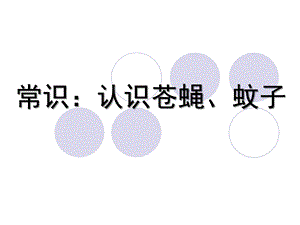 常识：认识苍蝇、蚊子